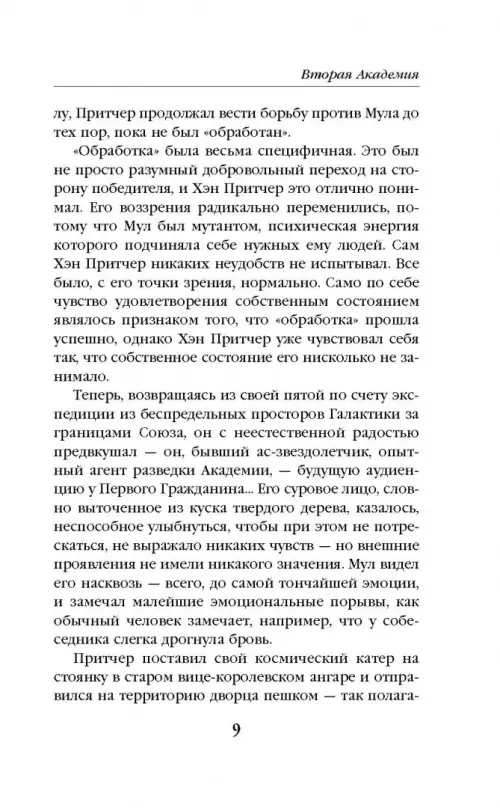 Вторая Академия

лу, Притчер продолжал вести борьбу против Мула до тех пор, пока не был «обработан».

«Обработка» была весьма специфичная. Это был не просто разумный добровольный переход на сторону победителя, и Хэн Притчер это отлично понимал. Его воззрения радикально переменились, потому что Мул был мутантом, психическая энергия которого подчиняла себе нужных ему людей. Сам Хэн Притчер никаких неудобств не испытывал. Все было, с его точки зрения, нормально. Само по себе чувство удовлетворения собственным состоянием являлось признаком того, что «обработка» прошла успешно, однако Хэн Притчер уже чувствовал себя так, что собственное состояние его нисколько не занимало.

Теперь, возвращаясь из своей пятой по счету экспедиции из беспредельных просторов Галактики за границами Союза, он с неестественной радостью предвкушал — он, бывший ас-звездолетчик, опытный агент разведки Академии, — будущую аудиенцию у Первого Гражданина... Его суровое лицо, словно выточенное из куска твердого дерева, казалось, неспособное улыбнуться, чтобы при этом не потрескаться, не выражало никаких чувств — но внешние проявления не имели никакого значения. Мул видел его насквозь — всего, до самой тончайшей эмоции, и замечал малейшие эмоциональные порывы, как обычный человек замечает, например, что у собеседника слегка дрогнула бровь.

Притчер поставил свой космический катер на стоянку в старом вице-королевском ангаре и отправился на территорию дворца пешком — так полага-

9